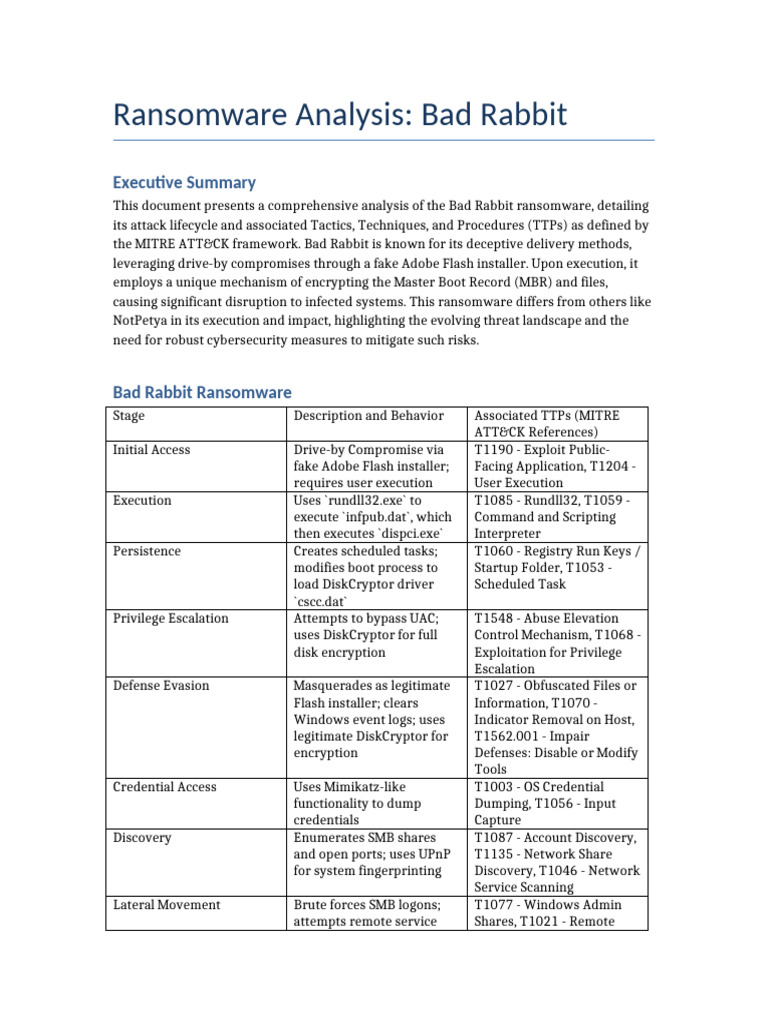 Ransomware Analysis: Bad Rabbit

Executive Summary

This document presents a comprehensive analysis of the Bad Rabbit ransomware, detailing its attack lifecycle and associated Tactics, Techniques, and Procedures (TTPs) as defined by the MITRE ATT&CK framework. Bad Rabbit is known for its deceptive delivery methods, leveraging drive-by compromises through a fake Adobe Flash installer. Upon execution, it employs a unique mechanism of encrypting the Master Boot Record (MBR) and files, causing significant disruption to infected systems. This ransomware differs from others like NotPetya in its execution and impact, highlighting the evolving threat landscape and the need for robust cybersecurity measures to mitigate such risks.

Bad Rabbit Ransomware

| Stage | Description and Behavior | Associated TTPs (MITRE ATT&CK References) |
|---|---|---|
| Initial Access | Drive-by Compromise via fake Adobe Flash installer; requires user execution | T1190 - Exploit Public-Facing Application, T1204 - User Execution |
| Execution | Uses `rundll32.exe` to execute `infpub.dat`, which then executes `dispci.exe` | T1085 - Rundll32, T1059 - Command and Scripting Interpreter |
| Persistence | Creates scheduled tasks; modifies boot process to load DiskCryptor driver `cscc.dat` | T1060 - Registry Run Keys / Startup Folder, T1053 - Scheduled Task |
| Privilege Escalation | Attempts to bypass UAC; uses DiskCryptor for full disk encryption | T1548 - Abuse Elevation Control Mechanism, T1068 - Exploitation for Privilege Escalation |
| Defense Evasion | Masquerades as legitimate Flash installer; clears Windows event logs; uses legitimate DiskCryptor for encryption | T1027 - Obfuscated Files or Information, T1070 - Indicator Removal on Host, T1562.001 - Impair Defenses: Disable or Modify Tools |
| Credential Access | Uses Mimikatz-like functionality to dump credentials | T1003 - OS Credential Dumping, T1056 - Input Capture |
| Discovery | Enumerates SMB shares and open ports; uses UPnP for system fingerprinting | T1087 - Account Discovery, T1135 - Network Share Discovery, T1046 - Network Service Scanning |
| Lateral Movement | Brute forces SMB logons; attempts remote service | T1077 - Windows Admin Shares, T1021 - Remote |